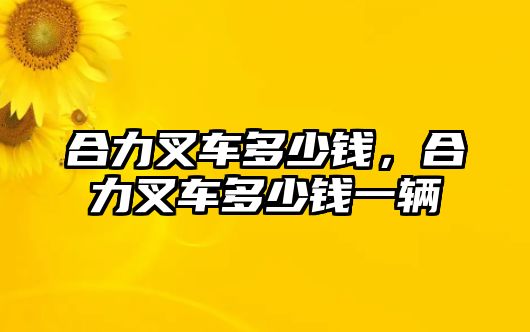 合力叉车多少钱，合力叉车多少钱一辆